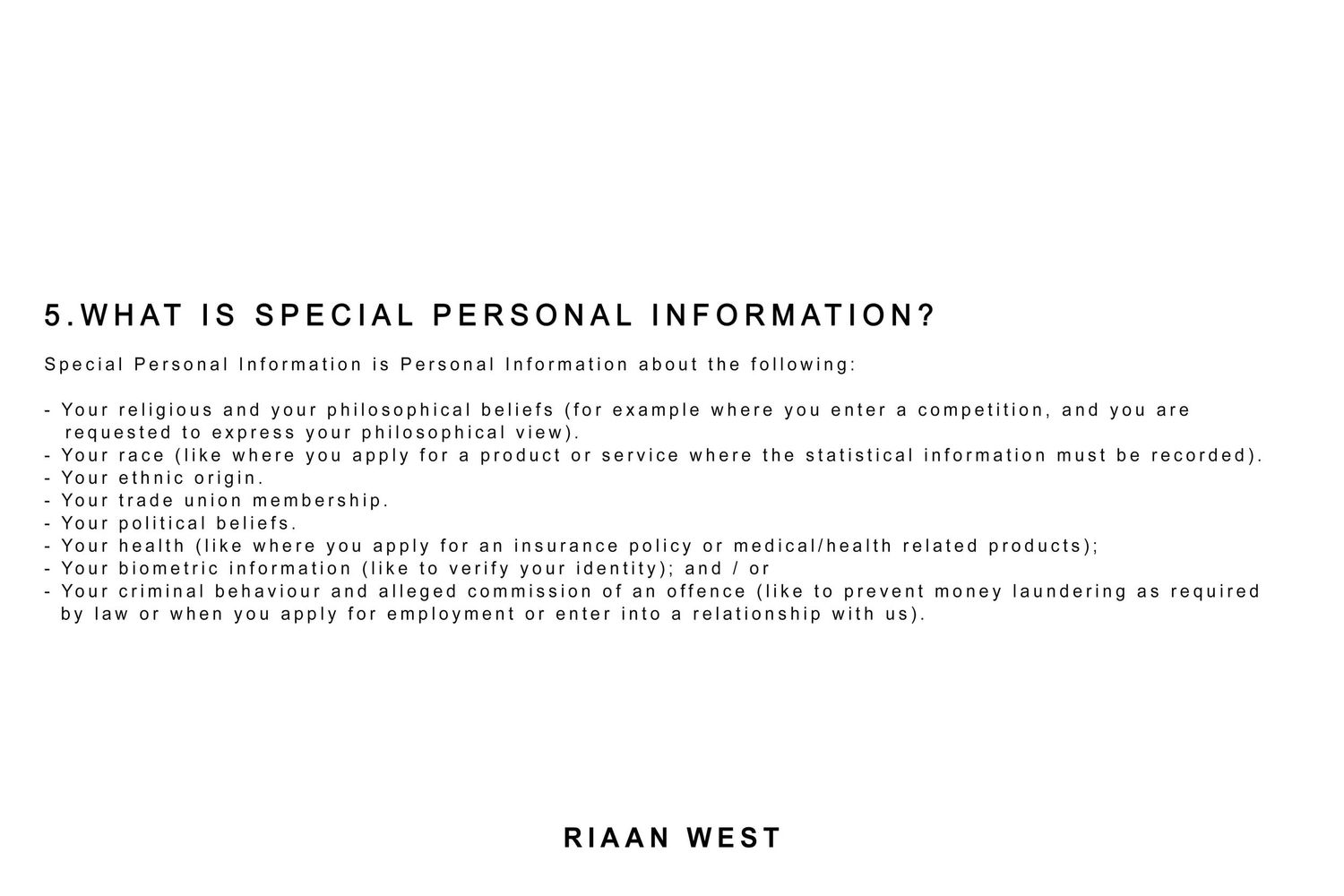 5.WHAT IS SPECIAL PERSONAL INFORMATION?

Special Personal Information is Personal Information about the following:

- Your religious and your philosophical beliefs (for example where you enter a competition, and you are requested to express your philosophical view).
- Your race (like where you apply for a product or service where the statistical information must be recorded).
- Your ethnic origin.
- Your trade union membership.
- Your political beliefs.
- Your health (like where you apply for an insurance policy or medical/health related products);
- Your biometric information (like to verify your identity); and / or
- Your criminal behaviour and alleged commission of an offence (like to prevent money laundering as required by law or when you apply for employment or enter into a relationship with us).

RIAAN WEST